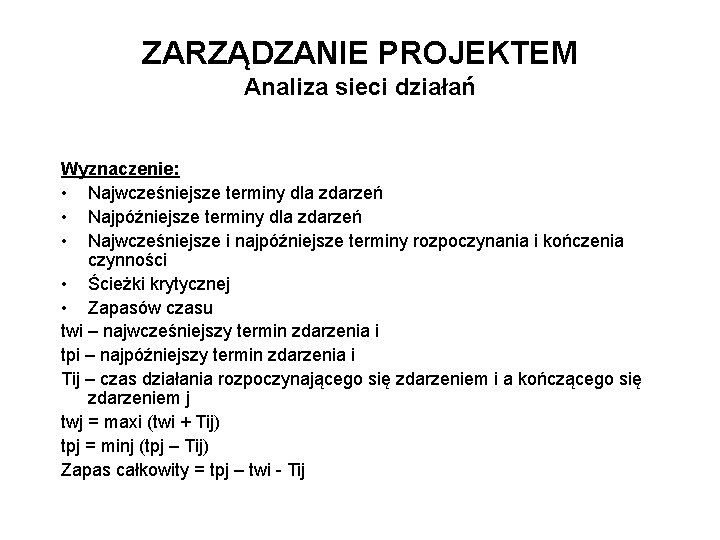 ZARZĄDZANIE PROJEKTEM
Analiza sieci działań

Wyznaczenie:
• Najwcześniejsze terminy dla zdarzeń
• Najpóźniejsze terminy dla zdarzeń
• Najwcześniejsze i najpóźniejsze terminy rozpoczynania i kończenia czynności
• Ścieżki krytycznej
• Zapasów czasu

twi – najwcześniejszy termin zdarzenia i
tpi – najpóźniejszy termin zdarzenia i
Tij – czas działania rozpoczynającego się zdarzeniem i a kończącego się zdarzeniem j
twj = maxi (twi + Tij)
tpj = minj (tpj – Tij)
Zapas całkowity = tpj – twi - Tij